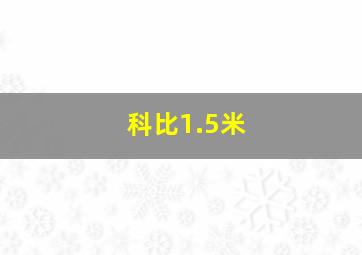 科比1.5米